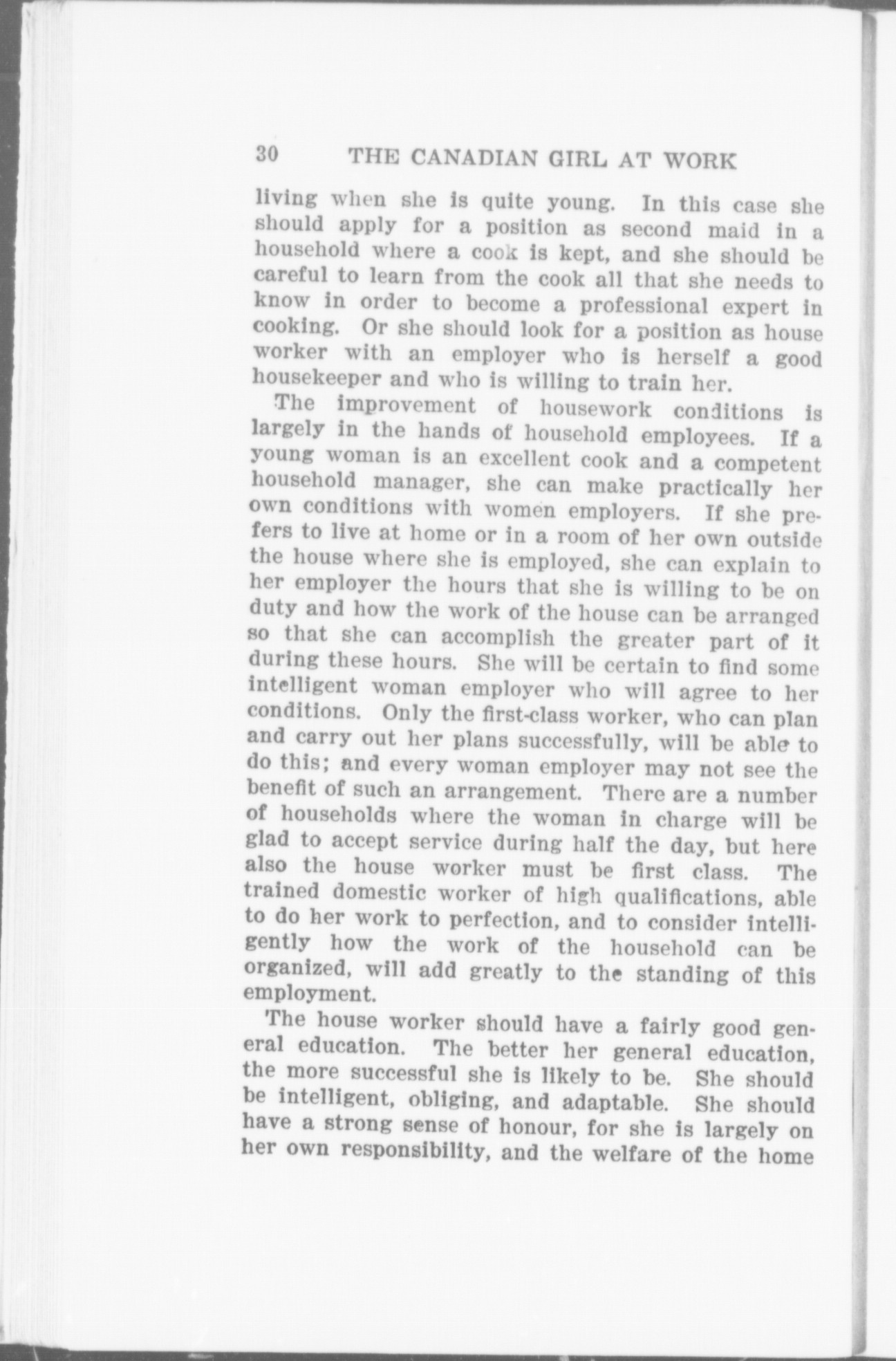 30 THE CANADIAN GIRL AT WORK

living when she is quite young. In this case she should apply for a position as second maid in a household where a cook is kept, and she should be careful to learn from the cook all that she needs to know in order to become a professional expert in cooking. Or she should look for a position as house worker with an employer who is herself a good housekeeper and who is willing to train her.

The improvement of housework conditions is largely in the hands of household employees. If a young woman is an excellent cook and a competent household manager, she can make practically her own conditions with women employers. If she prefers to live at home or in a room of her own outside the house where she is employed, she can explain to her employer the hours that she is willing to be on duty and how the work of the house can be arranged so that she can accomplish the greater part of it during these hours. She will be certain to find some intelligent woman employer who will agree to her conditions. Only the first-class worker, who can plan and carry out her plans successfully, will be able to do this; and every woman employer may not see the benefit of such an arrangement. There are a number of households where the woman in charge will be glad to accept service during half the day, but here also the house worker must be first class. The trained domestic worker of high qualifications, able to do her work to perfection, and to consider intelligently how the work of the household can be organized, will add greatly to the standing of this employment.

The house worker should have a fairly good general education. The better her general education, the more successful she is likely to be. She should be intelligent, obliging, and adaptable. She should have a strong sense of honour, for she is largely on her own responsibility, and the welfare of the home